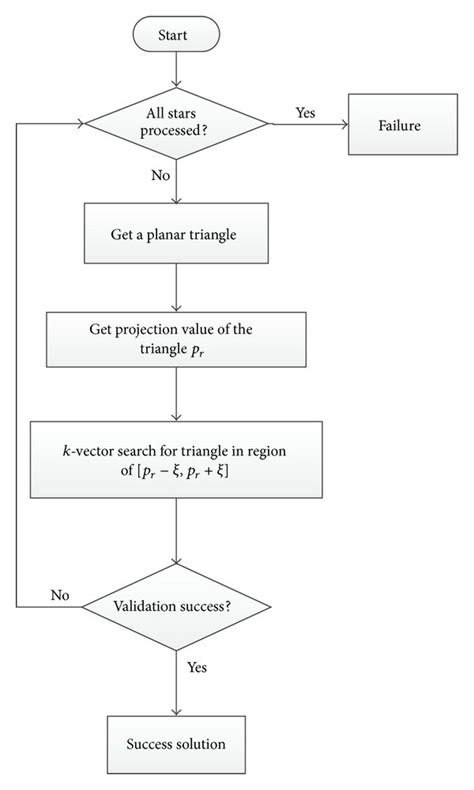 Start

All stars processed?

Yes

Failure

No

Get a planar triangle

Get projection value of the triangle $p_r$

$k$-vector search for triangle in region of $[p_r - \xi, p_r + \xi]$

No

Validation success?

Yes

Success solution